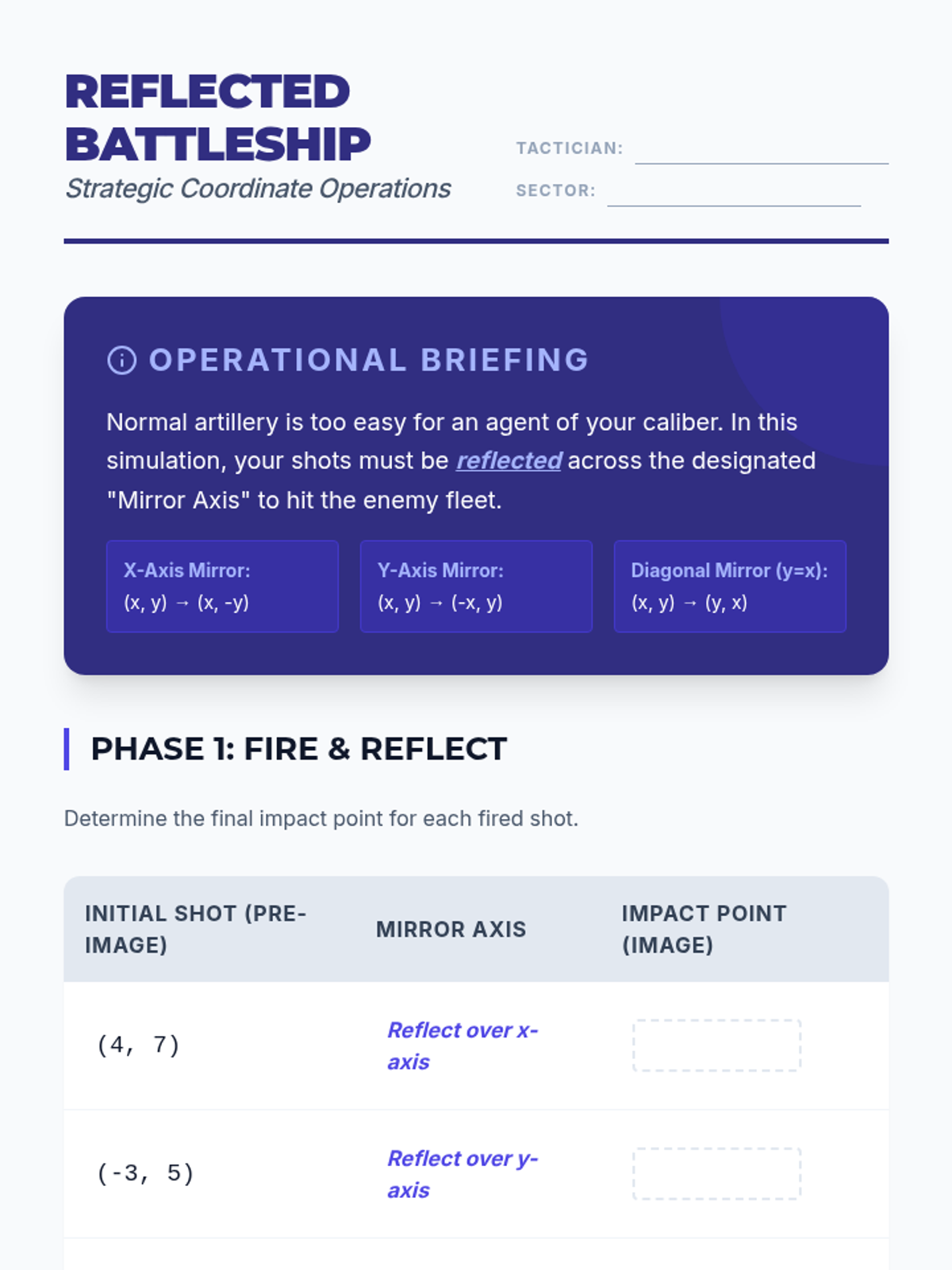 REFLECTED BATTLESHIP

Strategic Coordinate Operations

TACTICIAN: ____

SECTOR: ____

OPERATIONAL BRIEFING

Normal artillery is too easy for an agent of your caliber. In this simulation, your shots must be reflected across the designated "Mirror Axis" to hit the enemy fleet.

X-Axis Mirror:
(x, y) → (x, -y)

Y-Axis Mirror:
(x, y) → (-x, y)

Diagonal Mirror (y=x):
(x, y) → (y, x)

PHASE 1: FIRE & REFLECT

Determine the final impact point for each fired shot.

| INITIAL SHOT (PRE-IMAGE) | MIRROR AXIS | IMPACT POINT (IMAGE) |
|---|---|---|
| (4, 7) | Reflect over x-axis | |
| (-3, 5) | Reflect over y-axis | |